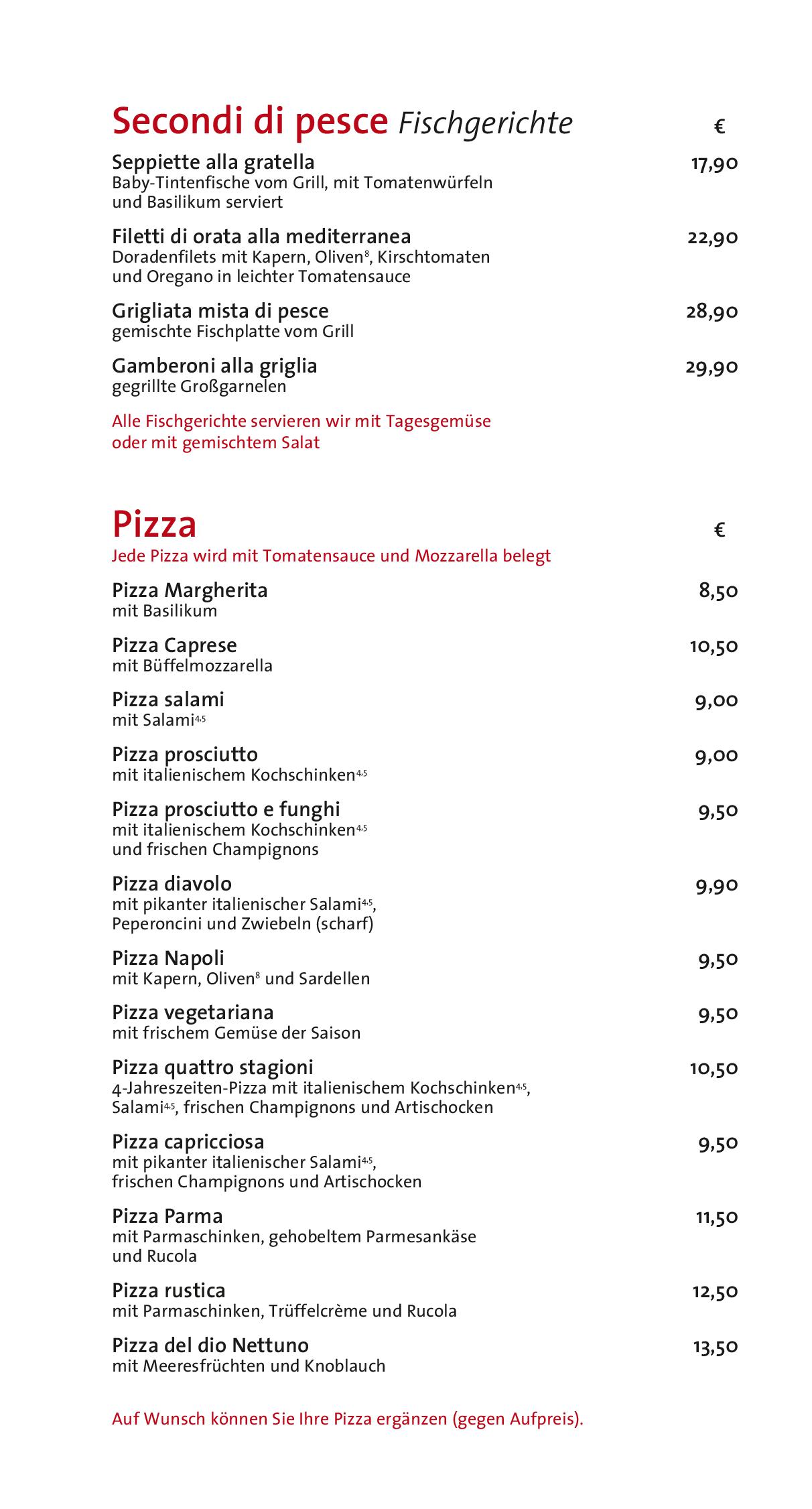 Secondi di pesce Fischgerichte €

Seppiette alla gratella 17,90
Baby-Tintenfische vom Grill, mit Tomatenwürfeln und Basilikum serviert

Filetti di orata alla mediterranea 22,90
Doradenfilets mit Kapern, Oliven$^{8}$, Kirschtomaten und Oregano in leichter Tomatensauce

Grigliata mista di pesce 28,90
gemischte Fischplatte vom Grill

Gamberoni alla griglia 29,90
gegrillte Großgarnelen

Alle Fischgerichte servieren wir mit Tagesgemüse oder mit gemischtem Salat

Pizza €
Jede Pizza wird mit Tomatensauce und Mozzarella belegt

Pizza Margherita 8,50
mit Basilikum

Pizza Caprese 10,50
mit Büffelmozzarella

Pizza salami 9,00
mit Salami$^{4,5}$

Pizza prosciutto 9,00
mit italienischem Kochschinken$^{4,5}$

Pizza prosciutto e funghi 9,50
mit italienischem Kochschinken$^{4,5}$ und frischen Champignons

Pizza diavolo 9,90
mit pikanter italienischer Salami$^{4,5}$, Peperoncini und Zwiebeln (scharf)

Pizza Napoli 9,50
mit Kapern, Oliven$^{8}$ und Sardellen

Pizza vegetariana 9,50
mit frischem Gemüse der Saison

Pizza quattro stagioni 10,50
4-Jahreszeiten-Pizza mit italienischem Kochschinken$^{4,5}$, Salami$^{4,5}$, frischen Champignons und Artischocken

Pizza capricciosa 9,50
mit pikanter italienischer Salami$^{4,5}$, frischen Champignons und Artischocken

Pizza Parma 11,50
mit Parmaschinken, gehobeltem Parmesankäse und Rucola

Pizza rustica 12,50
mit Parmaschinken, Trüffelcrème und Rucola

Pizza del dio Nettuno 13,50
mit Meeresfrüchten und Knoblauch

Auf Wunsch können Sie Ihre Pizza ergänzen (gegen Aufpreis).